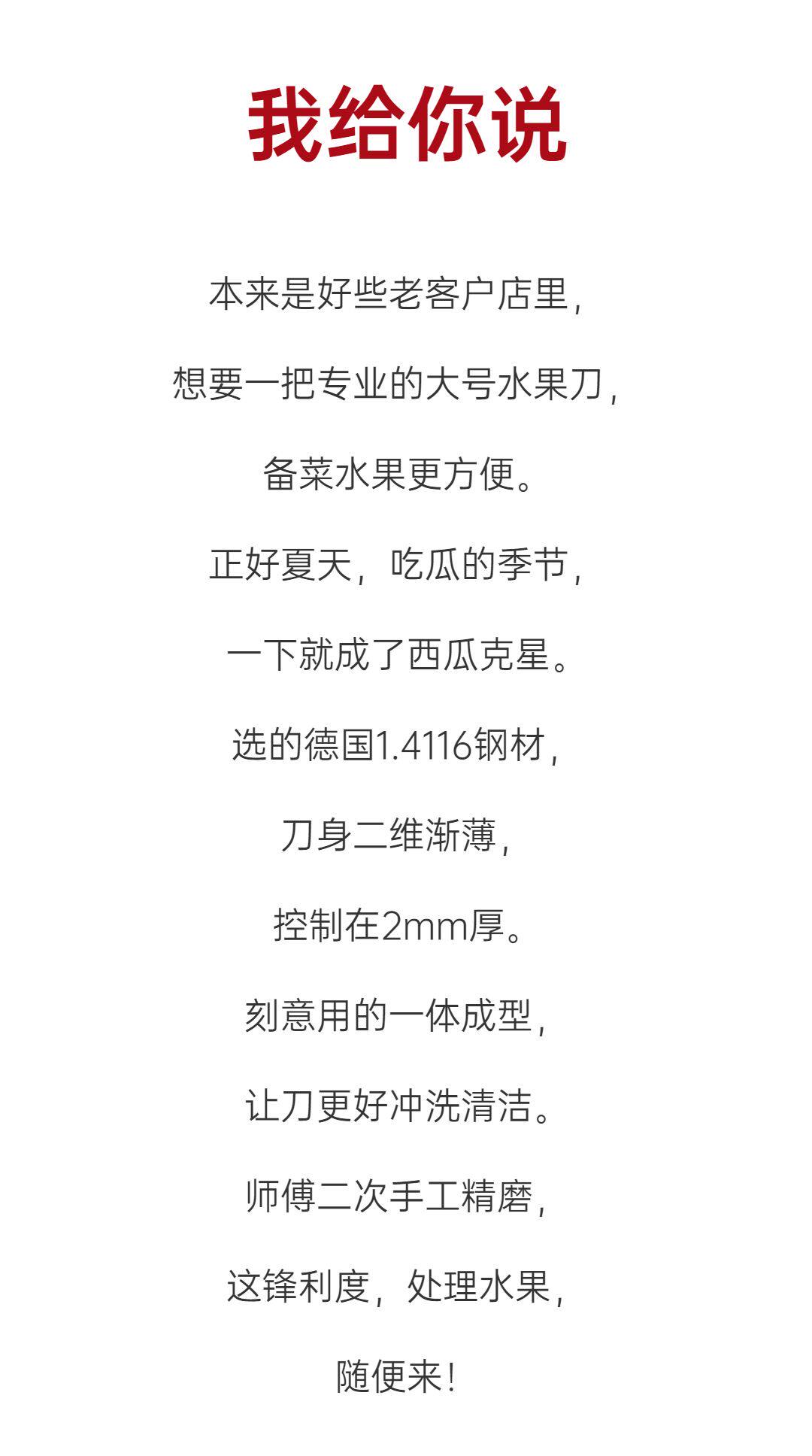 我给你说

本来是好些老客户店里，

想要一把专业的大号水果刀，

备菜水果更方便。

正好夏天，吃瓜的季节，

一下就成了西瓜克星。

选的德国1.4116钢材，

刀身二维渐薄，

控制在2mm厚。

刻意用的一体成型，

让刀更好冲洗清洁。

师傅二次手工精磨，

这锋利度，处理水果，

随便来！